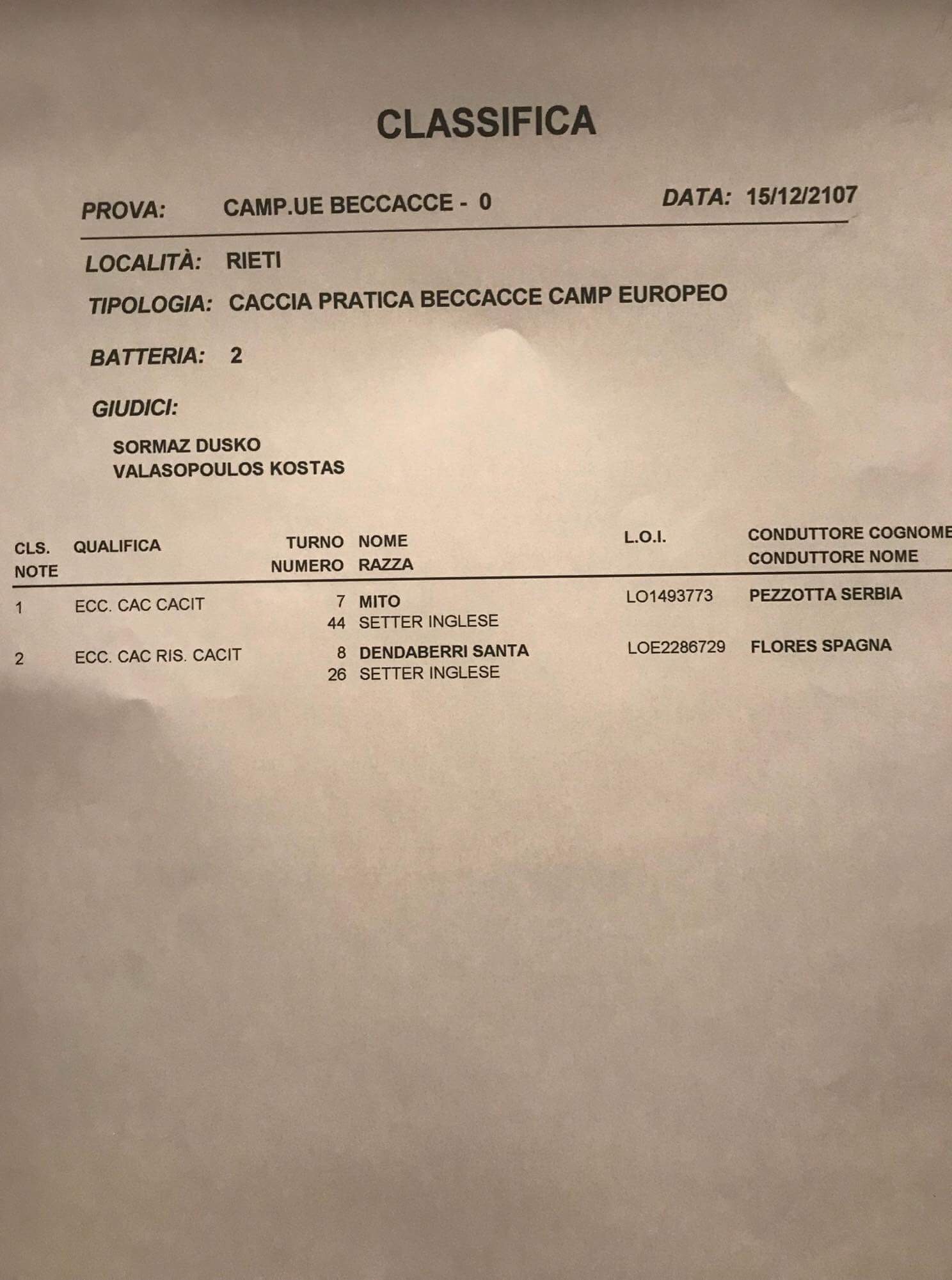 CLASSIFICA

PROVA: CAMP.UE BECCACCE - 0 DATA: 15/12/2107

LOCALITÀ: RIETI

TIPOLOGIA: CACCIA PRATICA BECCACCE CAMP EUROPEO

BATTERIA: 2

GIUDICI:

SORMAZ DUSKO
VALASOPOULOS KOSTAS

| CLS. NOTE | QUALIFICA | TURNO NUMERO | NOME RAZZA | L.O.I. | CONDUTTORE COGNOME CONDUTTORE NOME |
|---|---|---|---|---|---|
| 1 | ECC. CAC CACIT | 7 44 | MITO SETTER INGLESE | LO1493773 | PEZZOTTA SERBIA |
| 2 | ECC. CAC RIS. CACIT | 8 26 | DENDABERRI SANTA SETTER INGLESE | LOE2286729 | FLORES SPAGNA |